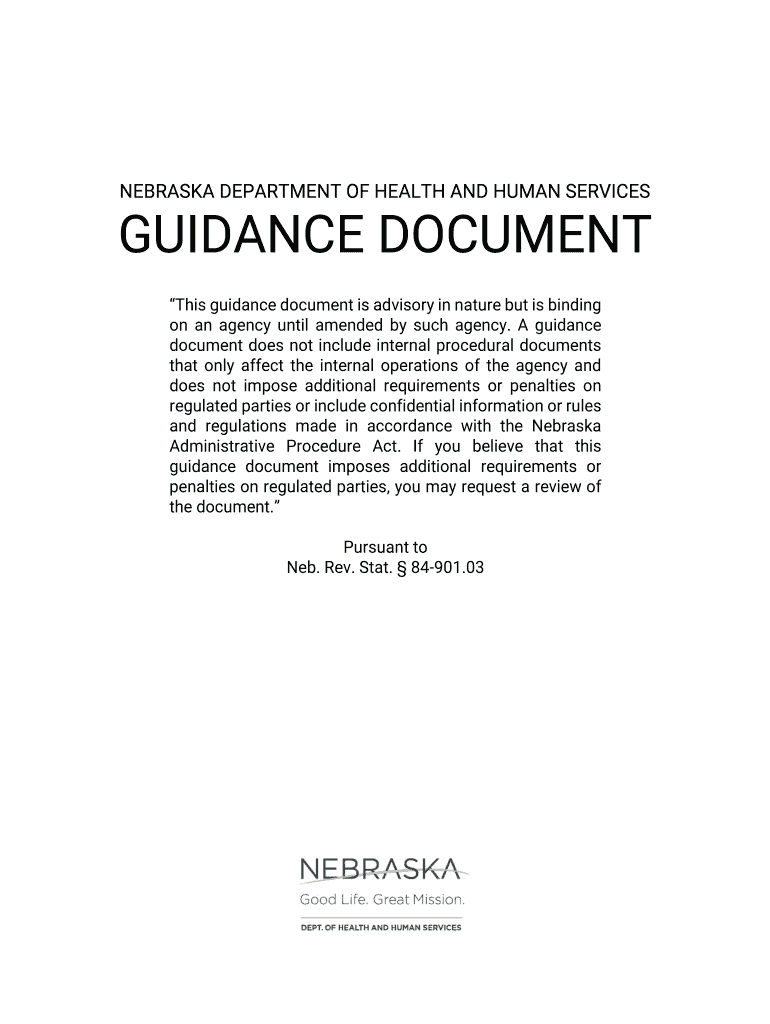 NEBRASKA DEPARTMENT OF HEALTH AND HUMAN SERVICES

GUIDANCE DOCUMENT

“This guidance document is advisory in nature but is binding on an agency until amended by such agency. A guidance document does not include internal procedural documents that only affect the internal operations of the agency and does not impose additional requirements or penalties on regulated parties or include confidential information or rules and regulations made in accordance with the Nebraska Administrative Procedure Act. If you believe that this guidance document imposes additional requirements or penalties on regulated parties, you may request a review of the document.”

Pursuant to
Neb. Rev. Stat. § 84-901.03

NEBRASKA
Good Life. Great Mission.
DEPT. OF HEALTH AND HUMAN SERVICES